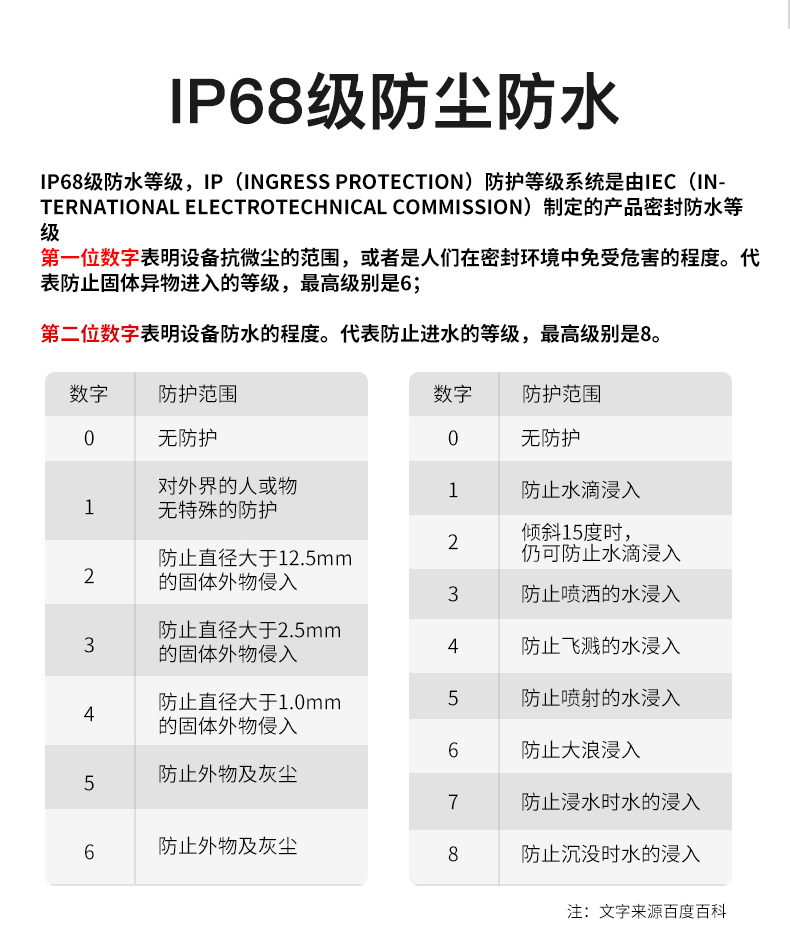 IP68级防尘防水

IP68级防水等级，IP（INGRESS PROTECTION）防护等级系统是由IEC（INTERNATIONAL ELECTROTECHNICAL COMMISSION）制定的产品密封防水等级

第一位数字表明设备抗微尘的范围，或者是人们在密封环境中免受危害的程度。代表防止固体异物进入的等级，最高级别是6；

第二位数字表明设备防水的程度。代表防止进水的等级，最高级别是8。

| 数字 | 防护范围 |
|---|---|
| 0 | 无防护 |
| 1 | 对外界的人或物无特殊的防护 |
| 2 | 防止直径大于12.5mm的固体外物侵入 |
| 3 | 防止直径大于2.5mm的固体外物侵入 |
| 4 | 防止直径大于1.0mm的固体外物侵入 |
| 5 | 防止外物及灰尘 |
| 6 | 防止外物及灰尘 |

| 数字 | 防护范围 |
|---|---|
| 0 | 无防护 |
| 1 | 防止水滴浸入 |
| 2 | 倾斜15度时，仍可防止水滴浸入 |
| 3 | 防止喷洒的水浸入 |
| 4 | 防止飞溅的水浸入 |
| 5 | 防止喷射的水浸入 |
| 6 | 防止大浪浸入 |
| 7 | 防止浸水时水的浸入 |
| 8 | 防止沉没时水的浸入 |

注：文字来源百度百科